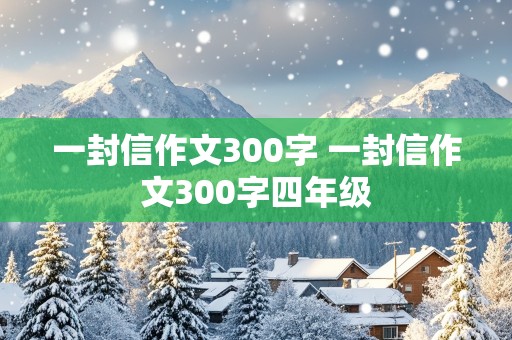 一封信作文300字 一封信作文300字四年级